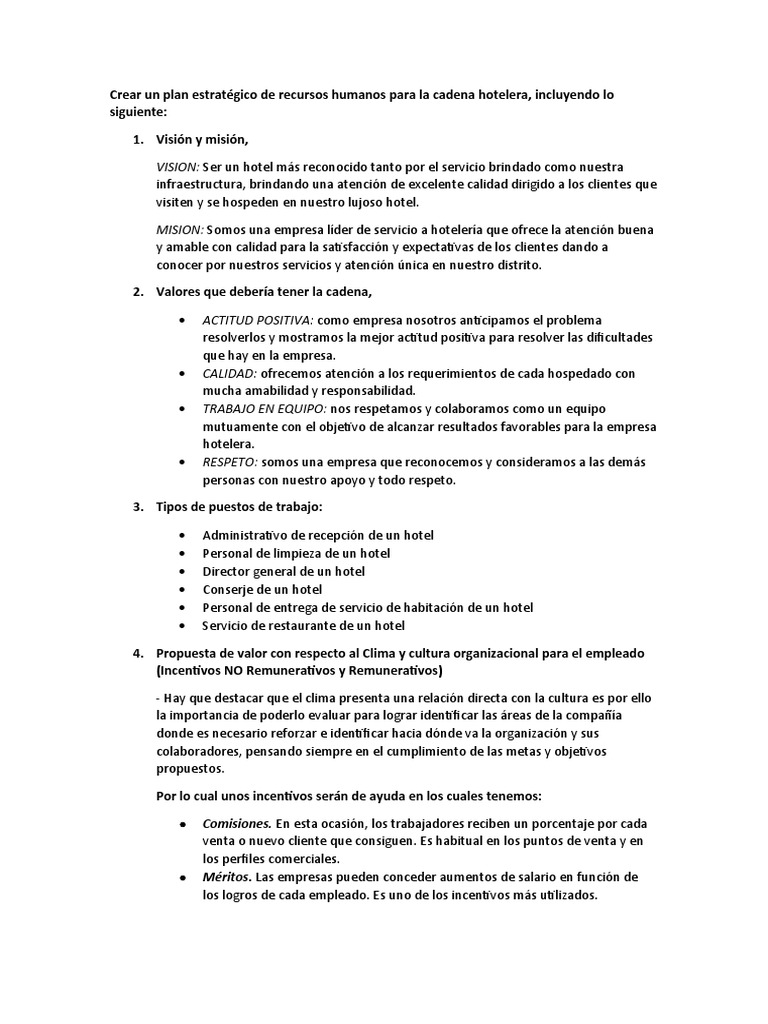 Crear un plan estratégico de recursos humanos para la cadena hotelera, incluyendo lo siguiente:

1. Visión y misión,

VISION: Ser un hotel más reconocido tanto por el servicio brindado como nuestra infraestructura, brindando una atención de excelente calidad dirigido a los clientes que visiten y se hospeden en nuestro lujoso hotel.

MISION: Somos una empresa líder de servicio a hotelería que ofrece la atención buena y amable con calidad para la satisfacción y expectativas de los clientes dando a conocer por nuestros servicios y atención única en nuestro distrito.

2. Valores que debería tener la cadena,

• ACTITUD POSITIVA: como empresa nosotros anticipamos el problema resolverlos y mostramos la mejor actitud positiva para resolver las dificultades que hay en la empresa.
• CALIDAD: ofrecemos atención a los requerimientos de cada hospedado con mucha amabilidad y responsabilidad.
• TRABAJO EN EQUIPO: nos respetamos y colaboramos como un equipo mutuamente con el objetivo de alcanzar resultados favorables para la empresa hotelera.
• RESPETO: somos una empresa que reconocemos y consideramos a las demás personas con nuestro apoyo y todo respeto.

3. Tipos de puestos de trabajo:

• Administrativo de recepción de un hotel
• Personal de limpieza de un hotel
• Director general de un hotel
• Conserje de un hotel
• Personal de entrega de servicio de habitación de un hotel
• Servicio de restaurante de un hotel

4. Propuesta de valor con respecto al Clima y cultura organizacional para el empleado (Incentivos NO Remunerativos y Remunerativos)

- Hay que destacar que el clima presenta una relación directa con la cultura es por ello la importancia de poderlo evaluar para lograr identificar las áreas de la compañía donde es necesario reforzar e identificar hacia dónde va la organización y sus colaboradores, pensando siempre en el cumplimiento de las metas y objetivos propuestos.

Por lo cual unos incentivos serán de ayuda en los cuales tenemos:

• Comisiones. En esta ocasión, los trabajadores reciben un porcentaje por cada venta o nuevo cliente que consiguen. Es habitual en los puntos de venta y en los perfiles comerciales.
• Méritos. Las empresas pueden conceder aumentos de salario en función de los logros de cada empleado. Es uno de los incentivos más utilizados.